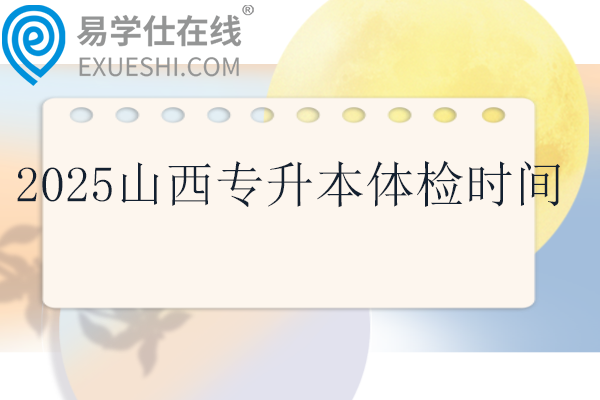 易学仕在线®
EXUESHI.COM

2025山西专升本体检时间